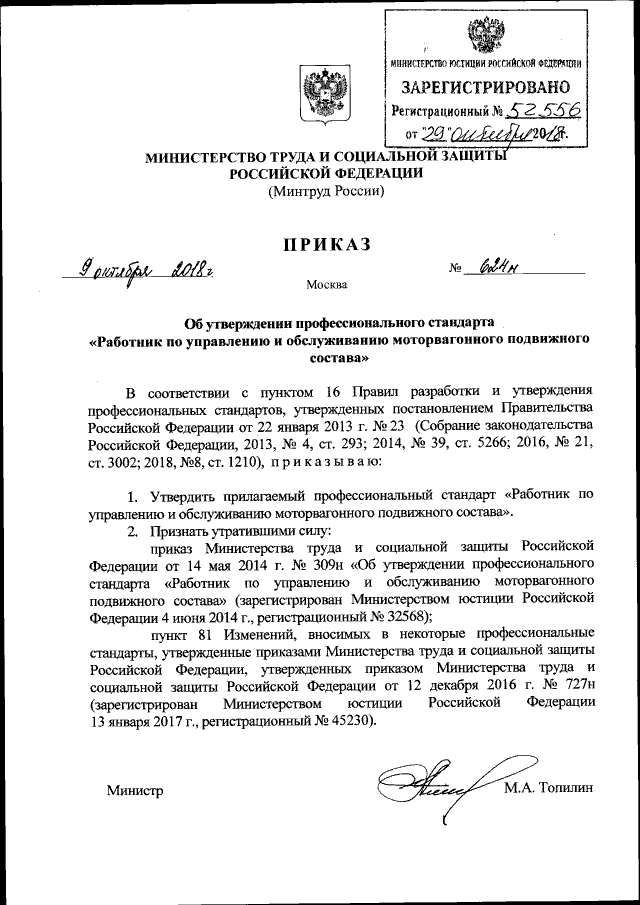 МИНИСТЕРСТВО ЮСТИЦИИ РОССИЙСКОЙ ФЕДЕРАЦИИ
ЗАРЕГИСТРИРОВАНО
Регистрационный № 52556
от "29" октября 2018г.

МИНИСТЕРСТВО ТРУДА И СОЦИАЛЬНОЙ ЗАЩИТЫ РОССИЙСКОЙ ФЕДЕРАЦИИ
(Минтруд России)

ПРИКАЗ

9 октября 2018 г. № 624н

Москва

Об утверждении профессионального стандарта «Работник по управлению и обслуживанию моторвагонного подвижного состава»

В соответствии с пунктом 16 Правил разработки и утверждения профессиональных стандартов, утвержденных постановлением Правительства Российской Федерации от 22 января 2013 г. № 23 (Собрание законодательства Российской Федерации, 2013, № 4, ст. 293; 2014, № 39, ст. 5266; 2016, № 21, ст. 3002; 2018, №8, ст. 1210), приказываю:

1. Утвердить прилагаемый профессиональный стандарт «Работник по управлению и обслуживанию моторвагонного подвижного состава».
2. Признать утратившими силу:
приказ Министерства труда и социальной защиты Российской Федерации от 14 мая 2014 г. № 309н «Об утверждении профессионального стандарта «Работник по управлению и обслуживанию моторвагонного подвижного состава» (зарегистрирован Министерством юстиции Российской Федерации 4 июня 2014 г., регистрационный № 32568);
пункт 81 Изменений, вносимых в некоторые профессиональные стандарты, утвержденные приказами Министерства труда и социальной защиты Российской Федерации, утвержденных приказом Министерства труда и социальной защиты Российской Федерации от 12 декабря 2016 г. № 727н (зарегистрирован Министерством юстиции Российской Федерации 13 января 2017 г., регистрационный № 45230).

Министр М.А. Топилин